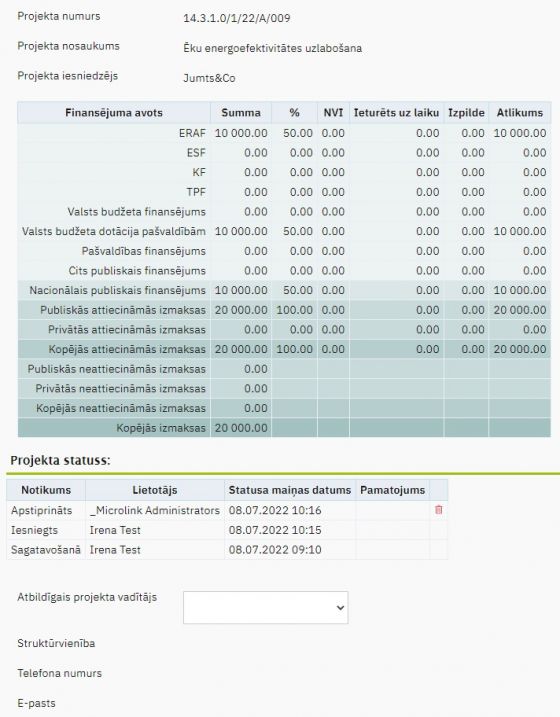 Projekta numurs 14.3.1.0/1/22/A/009

Projekta nosaukums Ēku energoefektivitātes uzlabošana

Projekta iesniedzējs Jumts&Co

| Finansējuma avots | Summa | % | NVI | Ieturēts uz laiku | Izpilde | Atlikums |
|---|---|---|---|---|---|---|
| ERAF | 10 000.00 | 50.00 | 0.00 | 0.00 | 0.00 | 10 000.00 |
| ESF | 0.00 | 0.00 | 0.00 | 0.00 | 0.00 | 0.00 |
| KF | 0.00 | 0.00 | 0.00 | 0.00 | 0.00 | 0.00 |
| TPF | 0.00 | 0.00 | 0.00 | 0.00 | 0.00 | 0.00 |
| Valsts budžeta finansējums | 0.00 | 0.00 | 0.00 | 0.00 | 0.00 | 0.00 |
| Valsts budžeta dotācija pašvaldībām | 10 000.00 | 50.00 | 0.00 | 0.00 | 0.00 | 10 000.00 |
| Pašvaldības finansējums | 0.00 | 0.00 | 0.00 | 0.00 | 0.00 | 0.00 |
| Cits publiskais finansējums | 0.00 | 0.00 | 0.00 | 0.00 | 0.00 | 0.00 |
| Nacionālais publiskais finansējums | 10 000.00 | 50.00 | 0.00 | 0.00 | 0.00 | 10 000.00 |
| Publiskās attiecināmās izmaksas | 20 000.00 | 100.00 | 0.00 | 0.00 | 0.00 | 20 000.00 |
| Privātās attiecināmās izmaksas | 0.00 | 0.00 | 0.00 | 0.00 | 0.00 | 0.00 |
| Kopējās attiecināmās izmaksas | 20 000.00 | 100.00 | 0.00 | 0.00 | 0.00 | 20 000.00 |
| Publiskās neattiecināmās izmaksas | 0.00 | | | | | |
| Privātās neattiecināmās izmaksas | 0.00 | | | | | |
| Kopējās neattiecināmās izmaksas | 0.00 | | | | | |
| Kopējās izmaksas | 20 000.00 | | | | | |

Projekta statuss:

| Notikums | Lietotājs | Statusa maiņas datums | Pamatojums | |
|---|---|---|---|---|
| Apstiprināts | _Microlink Administrators | 08.07.2022 10:16 | | |
| Iesniegts | Irena Test | 08.07.2022 10:15 | | |
| Sagatavošanā | Irena Test | 08.07.2022 09:10 | | |

Atbildīgais projekta vadītājs

Struktūrvienība

Telefona numurs

E-pasts